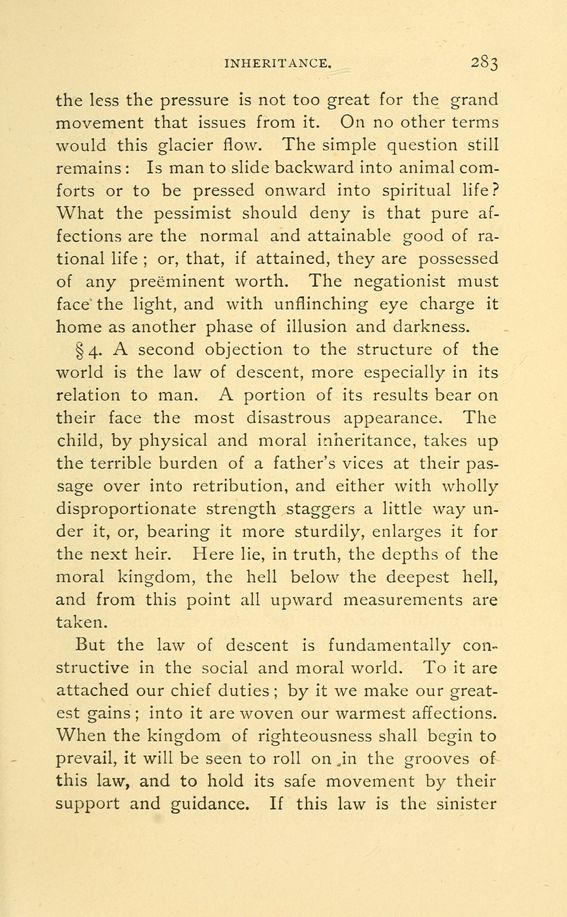 INHERITANCE. 283

the less the pressure is not too great for the grand movement that issues from it. On no other terms would this glacier flow. The simple question still remains: Is man to slide backward into animal comforts or to be pressed onward into spiritual life? What the pessimist should deny is that pure affections are the normal and attainable good of rational life; or, that, if attained, they are possessed of any preëminent worth. The negationist must face the light, and with unflinching eye charge it home as another phase of illusion and darkness.

§ 4. A second objection to the structure of the world is the law of descent, more especially in its relation to man. A portion of its results bear on their face the most disastrous appearance. The child, by physical and moral inheritance, takes up the terrible burden of a father's vices at their passage over into retribution, and either with wholly disproportionate strength staggers a little way under it, or, bearing it more sturdily, enlarges it for the next heir. Here lie, in truth, the depths of the moral kingdom, the hell below the deepest hell, and from this point all upward measurements are taken.

But the law of descent is fundamentally constructive in the social and moral world. To it are attached our chief duties; by it we make our greatest gains; into it are woven our warmest affections. When the kingdom of righteousness shall begin to prevail, it will be seen to roll on in the grooves of this law, and to hold its safe movement by their support and guidance. If this law is the sinister